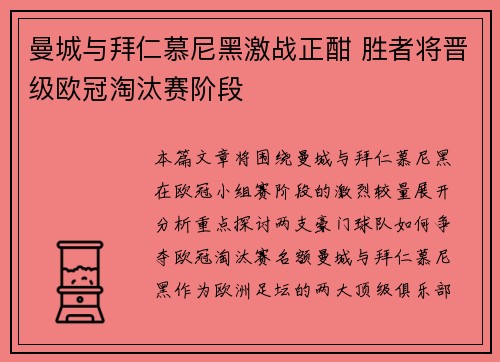 曼城与拜仁慕尼黑激战正酣 胜者将晋级欧冠淘汰赛阶段

本篇文章将围绕曼城与拜仁慕尼黑在欧冠小组赛阶段的激烈较量展开分析重点探讨两支豪门球队如何争夺欧冠淘汰赛名额曼城与拜仁慕尼黑作为欧洲足坛的两大顶级俱乐部